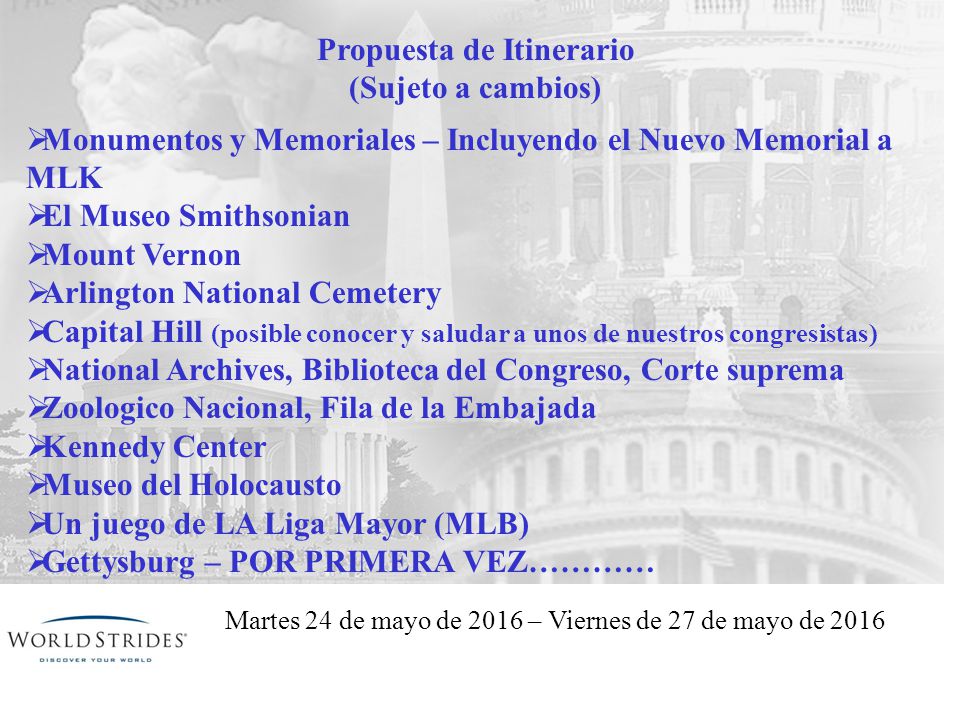 Propuesta de Itinerario
(Sujeto a cambios)

➢Monumentos y Memoriales – Incluyendo el Nuevo Memorial a MLK
➢El Museo Smithsonian
➢Mount Vernon
➢Arlington National Cemetery
➢Capital Hill (posible conocer y saludar a unos de nuestros congresistas)
➢National Archives, Biblioteca del Congreso, Corte suprema
➢Zoologico Nacional, Fila de la Embajada
➢Kennedy Center
➢Museo del Holocausto
➢Un juego de LA Liga Mayor (MLB)
➢Gettysburg – POR PRIMERA VEZ…………

WORLDSTRIDES®
DISCOVER YOUR WORLD

Martes 24 de mayo de 2016 – Viernes de 27 de mayo de 2016